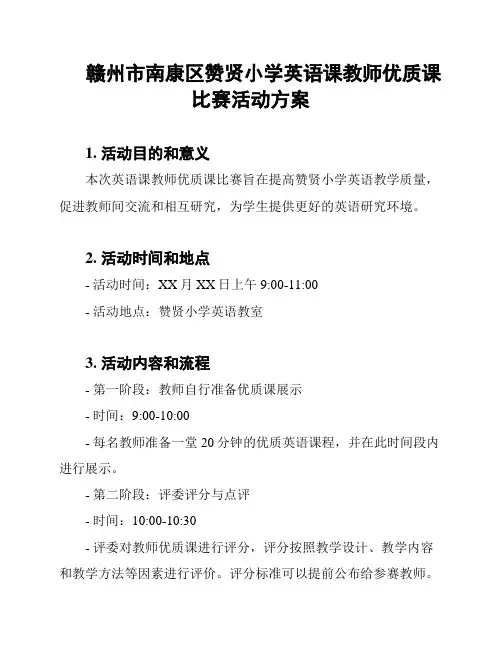 赣州市南康区赞贤小学英语课教师优质课比赛活动方案

1. 活动目的和意义

本次英语课教师优质课比赛旨在提高赞贤小学英语教学质量，促进教师间交流和相互研究，为学生提供更好的英语研究环境。

2. 活动时间和地点

- 活动时间：XX 月 XX 日上午 9:00-11:00

- 活动地点：赞贤小学英语教室

3. 活动内容和流程

- 第一阶段：教师自行准备优质课展示

- 时间：9:00-10:00

- 每名教师准备一堂 20 分钟的优质英语课程，并在此时间段内进行展示。

- 第二阶段：评委评分与点评

- 时间：10:00-10:30

- 评委对教师优质课进行评分，评分按照教学设计、教学内容和教学方法等因素进行评价。评分标准可以提前公布给参赛教师。